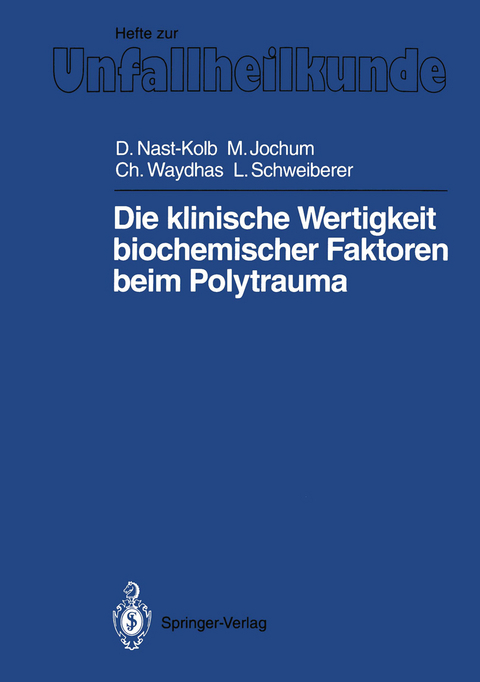 Hefte zur
Unfallheilkunde

D. Nast-Kolb M. Jochum
Ch. Waydhas L. Schweiberer

Die klinische Wertigkeit biochemischer Faktoren beim Polytrauma

Springer-Verlag